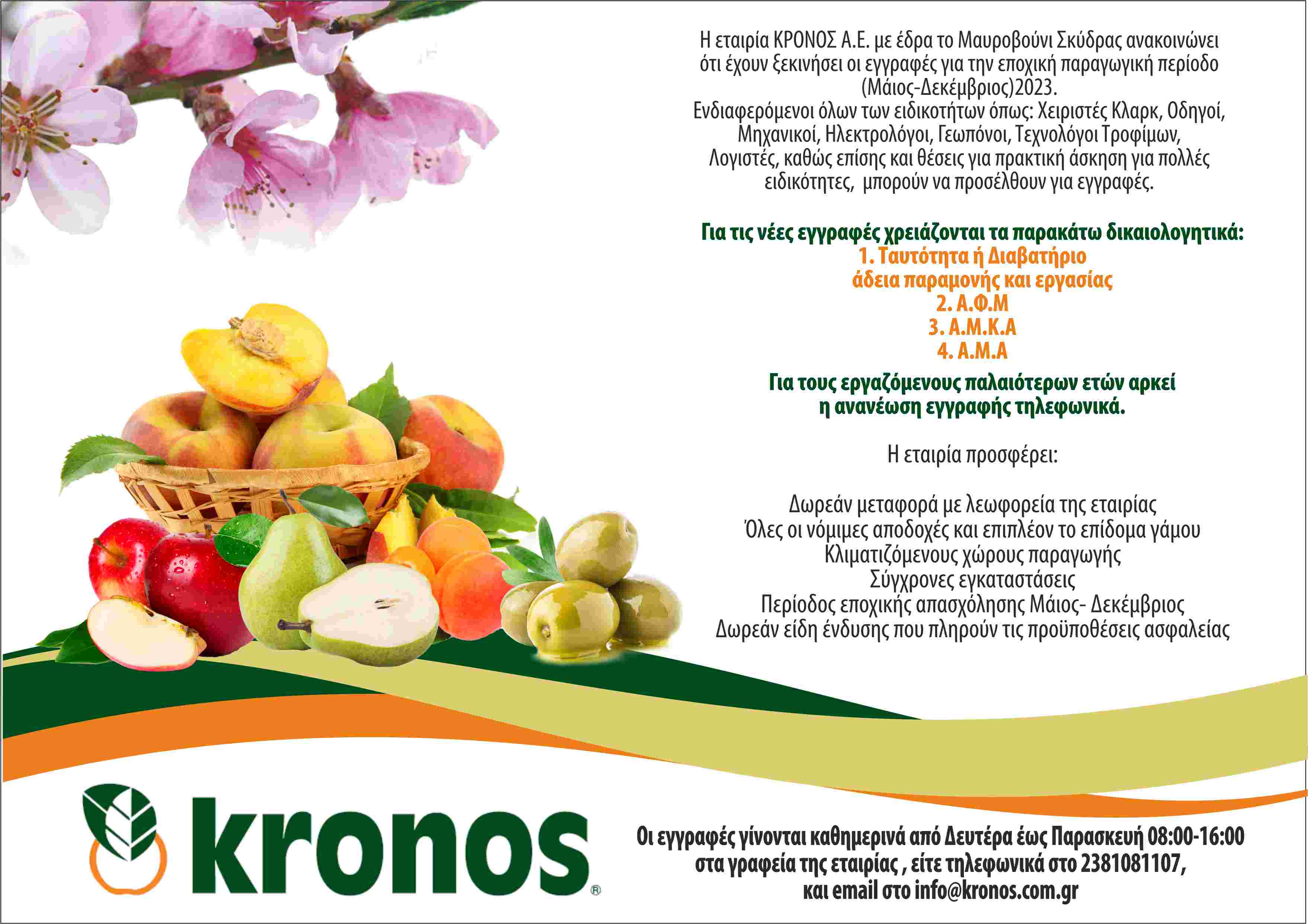 Η εταιρία ΚΡΟΝΟΣ Α.Ε. με έδρα το Μαυροβούνι Σκύδρας ανακοινώνει ότι έχουν ξεκινήσει οι εγγραφές για την εποχική παραγωγική περίοδο (Μάιος-Δεκέμβριος)2023.
Ενδιαφερόμενοι όλων των ειδικοτήτων όπως: Χειριστές Κλαρκ, Οδηγοί, Μηχανικοί, Ηλεκτρολόγοι, Γεωπόνοι, Τεχνολόγοι Τροφίμων, Λογιστές, καθώς επίσης και θέσεις για πρακτική άσκηση για πολλές ειδικότητες, μπορούν να προσέλθουν για εγγραφές.

Για τις νέες εγγραφές χρειάζονται τα παρακάτω δικαιολογητικά:
1. Ταυτότητα ή Διαβατήριο
άδεια παραμονής και εργασίας
2. Α.Φ.Μ
3. Α.Μ.Κ.Α
4. Α.Μ.Α

Για τους εργαζόμενους παλαιότερων ετών αρκεί η ανανέωση εγγραφής τηλεφωνικά.

Η εταιρία προσφέρει:

Δωρεάν μεταφορά με λεωφορεία της εταιρίας
Όλες οι νόμιμες αποδοχές και επιπλέον το επίδομα γάμου
Κλιματιζόμενους χώρους παραγωγής
Σύγχρονες εγκαταστάσεις
Περίοδος εποχικής απασχόλησης Μάιος- Δεκέμβριος
Δωρεάν είδη ένδυσης που πληρούν τις προϋποθέσεις ασφαλείας

kronos®

Οι εγγραφές γίνονται καθημερινά από Δευτέρα έως Παρασκευή 08:00-16:00 στα γραφεία της εταιρίας , είτε τηλεφωνικά στο 2381081107, και email στο info@kronos.com.gr